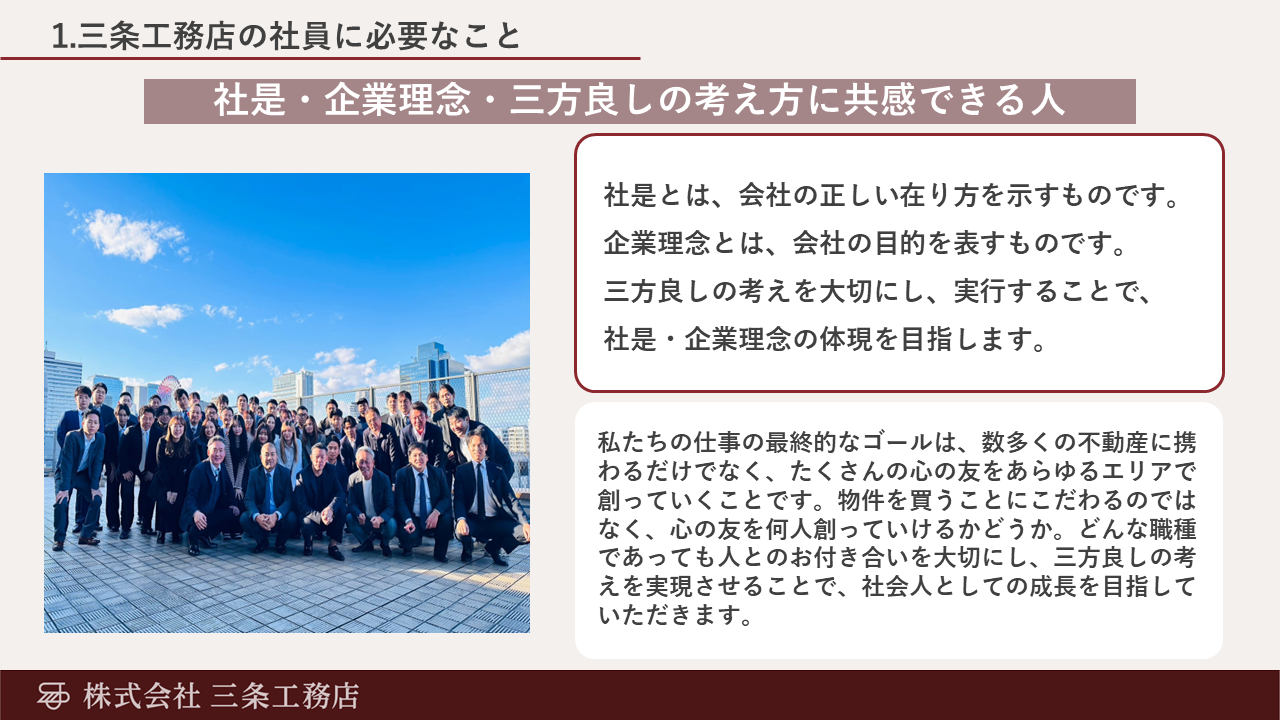 1.三条工務店の社員に必要なこと

社是・企業理念・三方良しの考え方に共感できる人

社是とは、会社の正しい在り方を示すものです。

企業理念とは、会社の目的を表すものです。

三方良しの考えを大切にし、実行することで、

社是・企業理念の体現を目指します。

私たちの仕事の最終的なゴールは、数多くの不動産に携わるだけでなく、たくさんの心の友をあらゆるエリアで創っていくことです。物件を買うことにこだわるのではなく、心の友を何人創っていけるかどうか。どんな職種であっても人とのお付き合いを大切にし、三方良しの考えを実現させることで、社会人としての成長を目指していただきます。

株式会社 三条工務店